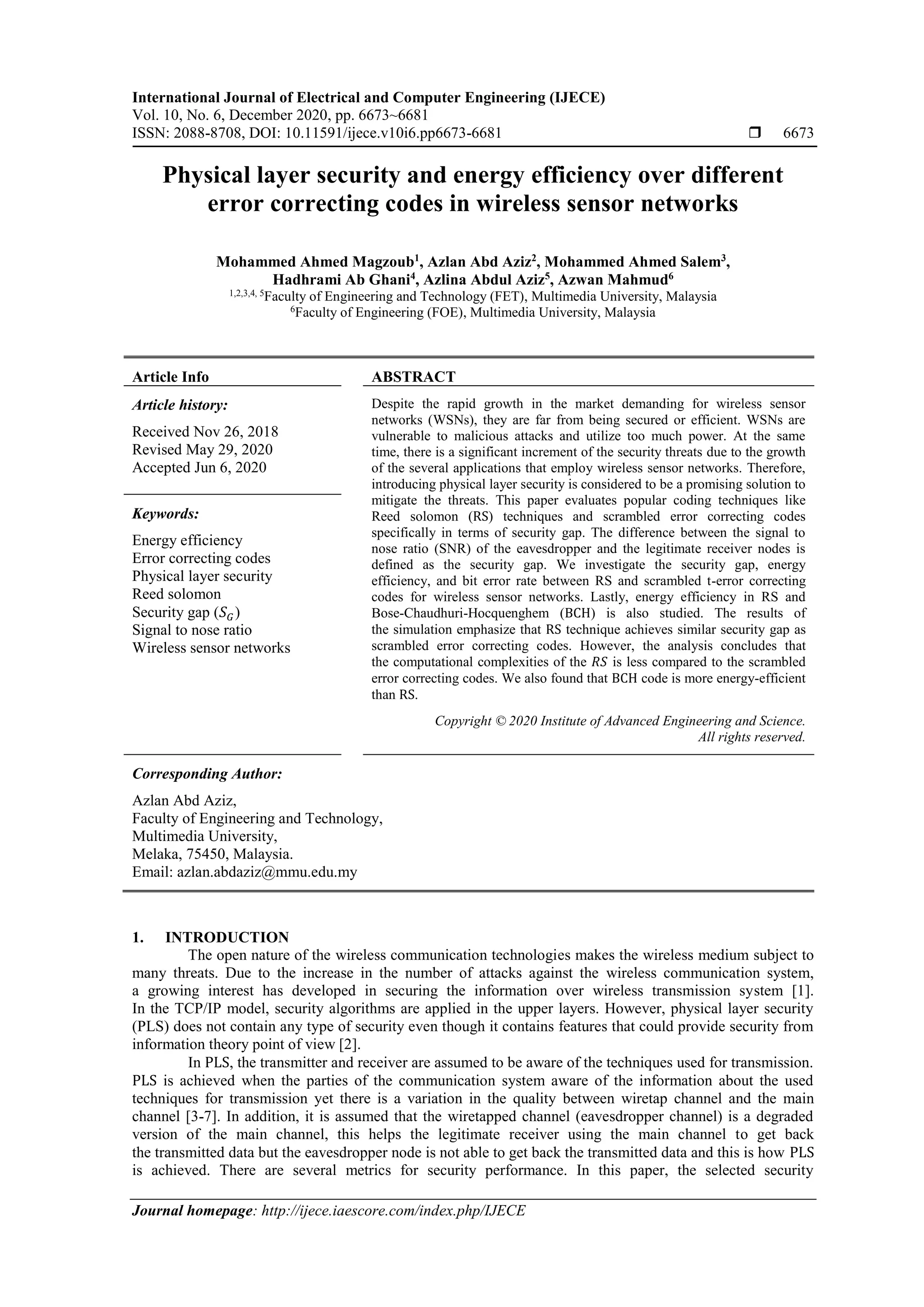 International Journal of Electrical and Computer Engineering (IJECE)
Vol. 10, No. 6, December 2020, pp. 6673~6681
ISSN: 2088-8708, DOI: 10.11591/ijece.v10i6.pp6673-6681 ❒ 6673

Physical layer security and energy efficiency over different error correcting codes in wireless sensor networks

Mohammed Ahmed Magzoub$^1$, Azlan Abd Aziz$^2$, Mohammed Ahmed Salem$^3$, Hadhrami Ab Ghani$^4$, Azlina Abdul Aziz$^5$, Azwan Mahmud$^6$
$^{1,2,3,4,5}$Faculty of Engineering and Technology (FET), Multimedia University, Malaysia
$^6$Faculty of Engineering (FOE), Multimedia University, Malaysia

Article Info

Article history:

Received Nov 26, 2018
Revised May 29, 2020
Accepted Jun 6, 2020

Keywords:

Energy efficiency
Error correcting codes
Physical layer security
Reed solomon
Security gap ($S_G$)
Signal to nose ratio
Wireless sensor networks

ABSTRACT

Despite the rapid growth in the market demanding for wireless sensor networks (WSNs), they are far from being secured or efficient. WSNs are vulnerable to malicious attacks and utilize too much power. At the same time, there is a significant increment of the security threats due to the growth of the several applications that employ wireless sensor networks. Therefore, introducing physical layer security is considered to be a promising solution to mitigate the threats. This paper evaluates popular coding techniques like Reed solomon (RS) techniques and scrambled error correcting codes specifically in terms of security gap. The difference between the signal to nose ratio (SNR) of the eavesdropper and the legitimate receiver nodes is defined as the security gap. We investigate the security gap, energy efficiency, and bit error rate between RS and scrambled t-error correcting codes for wireless sensor networks. Lastly, energy efficiency in RS and Bose-Chaudhuri-Hocquenghem (BCH) is also studied. The results of the simulation emphasize that RS technique achieves similar security gap as scrambled error correcting codes. However, the analysis concludes that the computational complexities of the $RS$ is less compared to the scrambled error correcting codes. We also found that BCH code is more energy-efficient than RS.

Copyright © 2020 Institute of Advanced Engineering and Science.
All rights reserved.

Corresponding Author:

Azlan Abd Aziz,
Faculty of Engineering and Technology,
Multimedia University,
Melaka, 75450, Malaysia.
Email: azlan.abdaziz@mmu.edu.my

1. INTRODUCTION
The open nature of the wireless communication technologies makes the wireless medium subject to many threats. Due to the increase in the number of attacks against the wireless communication system, a growing interest has developed in securing the information over wireless transmission system [1]. In the TCP/IP model, security algorithms are applied in the upper layers. However, physical layer security (PLS) does not contain any type of security even though it contains features that could provide security from information theory point of view [2].

In PLS, the transmitter and receiver are assumed to be aware of the techniques used for transmission. PLS is achieved when the parties of the communication system aware of the information about the used techniques for transmission yet there is a variation in the quality between wiretap channel and the main channel [3-7]. In addition, it is assumed that the wiretapped channel (eavesdropper channel) is a degraded version of the main channel, this helps the legitimate receiver using the main channel to get back the transmitted data but the eavesdropper node is not able to get back the transmitted data and this is how PLS is achieved. There are several metrics for security performance. In this paper, the selected security

Journal homepage: http://ijece.iaescore.com/index.php/IJECE